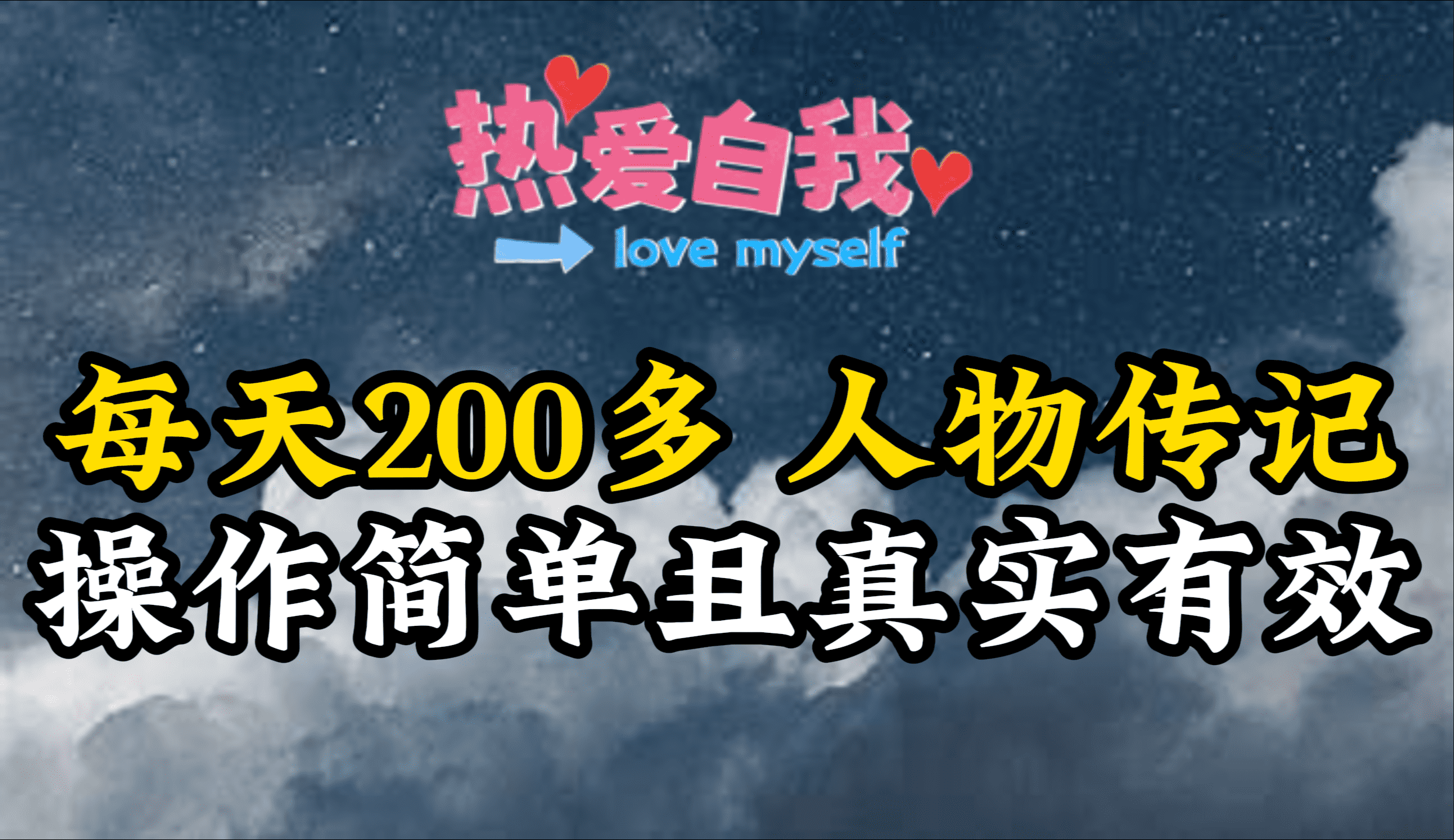 热爱自我

love myself

每天200多 人物传记
操作简单且真实有效